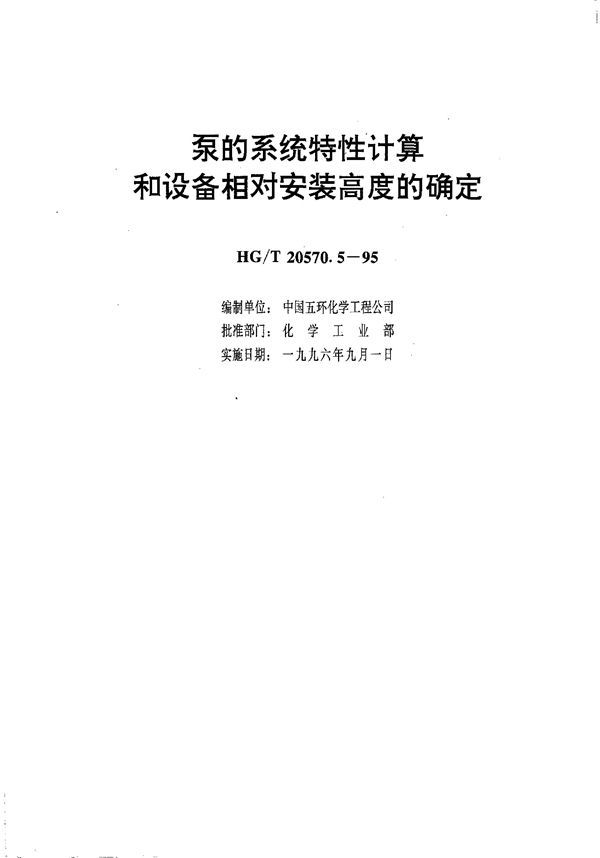 泵的系统特性计算
和设备相对安装高度的确定

HG/T 20570.5－95

编制单位：中国五环化学工程公司
批准部门：化 学 工 业 部
实施日期：一九九六年九月一日